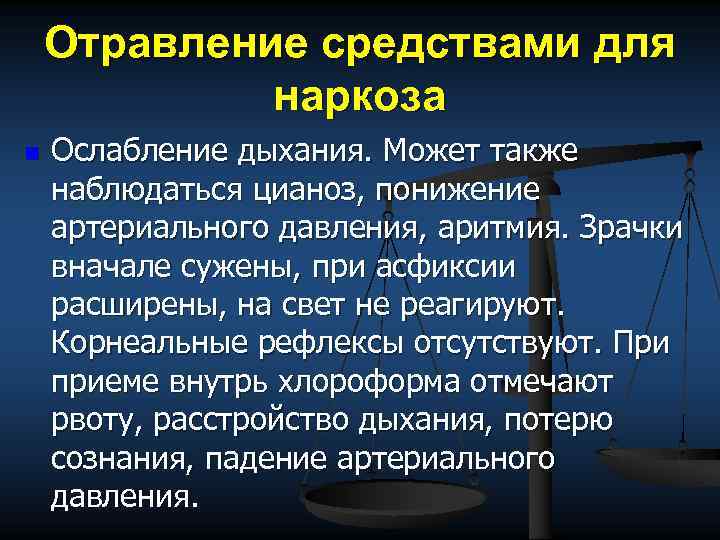 Отравление средствами для наркоза

Ослабление дыхания. Может также наблюдаться цианоз, понижение артериального давления, аритмия. Зрачки вначале сужены, при асфиксии расширены, на свет не реагируют. Корнеальные рефлексы отсутствуют. При приеме внутрь хлороформа отмечают рвоту, расстройство дыхания, потерю сознания, падение артериального давления.